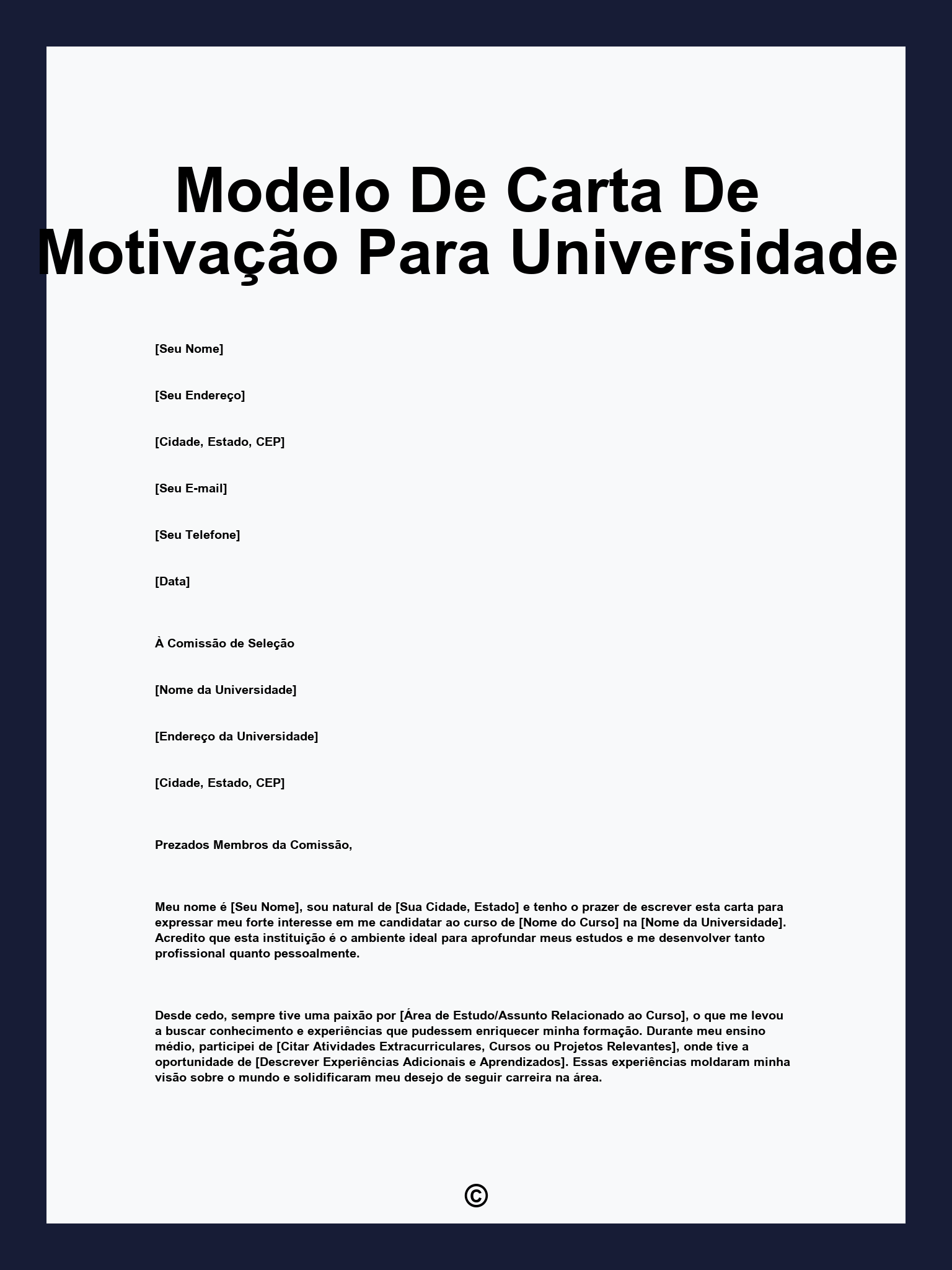 Modelo De Carta De Motivação Para Universidade

[Seu Nome]

[Seu Endereço]

[Cidade, Estado, CEP]

[Seu E-mail]

[Seu Telefone]

[Data]

À Comissão de Seleção

[Nome da Universidade]

[Endereço da Universidade]

[Cidade, Estado, CEP]

Prezados Membros da Comissão,

Meu nome é [Seu Nome], sou natural de [Sua Cidade, Estado] e tenho o prazer de escrever esta carta para expressar meu forte interesse em me candidatar ao curso de [Nome do Curso] na [Nome da Universidade]. Acredito que esta instituição é o ambiente ideal para aprofundar meus estudos e me desenvolver tanto profissional quanto pessoalmente.

Desde cedo, sempre tive uma paixão por [Área de Estudo/Assunto Relacionado ao Curso], o que me levou a buscar conhecimento e experiências que pudessem enriquecer minha formação. Durante meu ensino médio, participei de [Citar Atividades Extracurriculares, Cursos ou Projetos Relevantes], onde tive a oportunidade de [Descrever Experiências Adicionais e Aprendizados]. Essas experiências moldaram minha visão sobre o mundo e solidificaram meu desejo de seguir carreira na área.

©